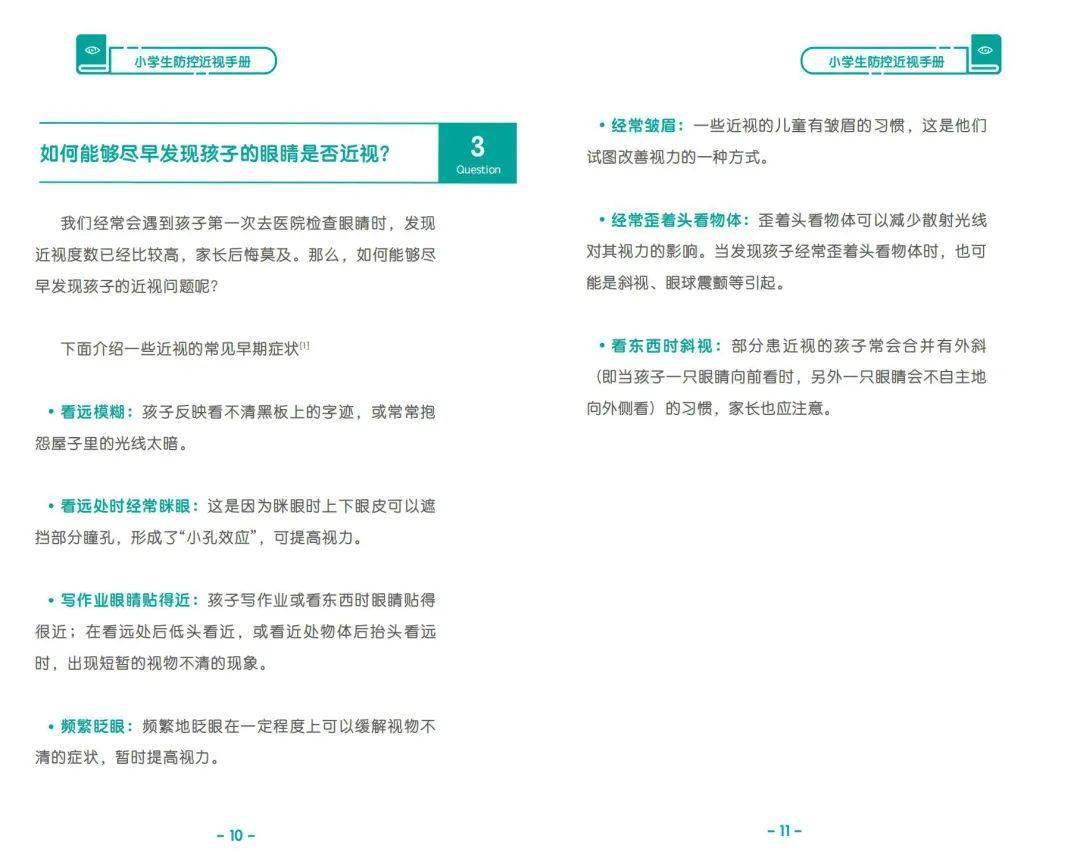 小学生防控近视手册

如何能够尽早发现孩子的眼睛是否近视?

3
Question

我们经常会遇到孩子第一次去医院检查眼睛时，发现近视度数已经比较高，家长后悔莫及。那么，如何能够尽早发现孩子的近视问题呢?

下面介绍一些近视的常见早期症状$^{[1]}$

• 看远模糊：孩子反映看不清黑板上的字迹，或常常抱怨屋子里的光线太暗。

• 看远处时经常眯眼：这是因为眯眼时上下眼皮可以遮挡部分瞳孔，形成了“小孔效应”，可提高视力。

• 写作业眼睛贴得近：孩子写作业或看东西时眼睛贴得很近；在看远处后低头看近，或看近处物体后抬头看远时，出现短暂的视物不清的现象。

• 频繁眨眼：频繁地眨眼在一定程度上可以缓解视物不清的症状，暂时提高视力。

- 10 -

小学生防控近视手册

• 经常皱眉：一些近视的儿童有皱眉的习惯，这是他们试图改善视力的一种方式。

• 经常歪着头看物体：歪着头看物体可以减少散射光线对其视力的影响。当发现孩子经常歪着头看物体时，也可能是斜视、眼球震颤等引起。

• 看东西时斜视：部分患近视的孩子常会合并有外斜（即当孩子一只眼睛向前看时，另外一只眼睛会不自主地向外侧看）的习惯，家长也应注意。

- 11 -